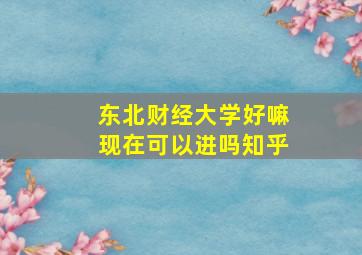 东北财经大学好嘛
现在可以进吗知乎